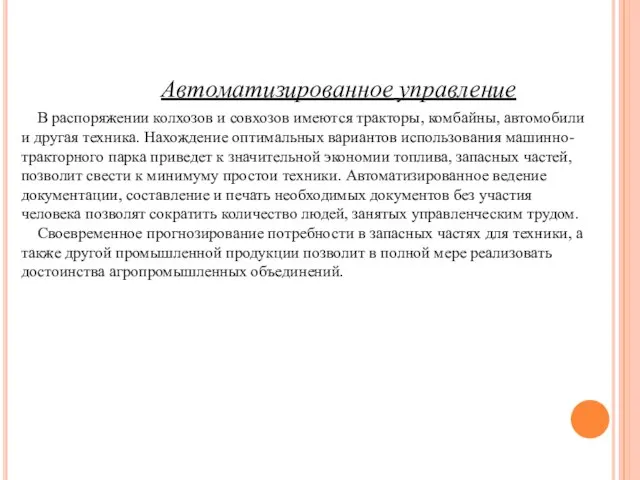 Автоматизированное управление

В распоряжении колхозов и совхозов имеются тракторы, комбайны, автомобили и другая техника. Нахождение оптимальных вариантов использования машинно-тракторного парка приведет к значительной экономии топлива, запасных частей, позволит свести к минимуму простои техники. Автоматизированное ведение документации, составление и печать необходимых документов без участия человека позволят сократить количество людей, занятых управленческим трудом.

Своевременное прогнозирование потребности в запасных частях для техники, а также другой промышленной продукции позволит в полной мере реализовать достоинства агропромышленных объединений.